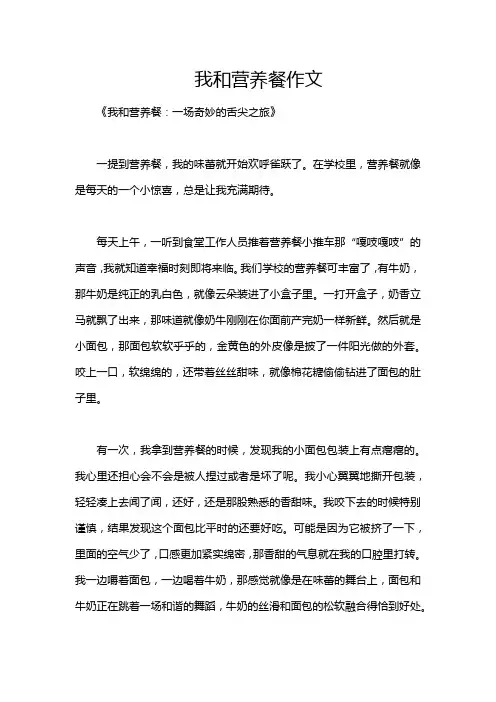 我和营养餐作文

《我和营养餐：一场奇妙的舌尖之旅》

一提到营养餐，我的味蕾就开始欢呼雀跃了。在学校里，营养餐就像是每天的一个小惊喜，总是让我充满期待。

每天上午，一听到食堂工作人员推着营养餐小推车那“嘎吱嘎吱”的声音，我就知道幸福时刻即将来临。我们学校的营养餐可丰富了，有牛奶，那牛奶是纯正的乳白色，就像云朵装进了小盒子里。一打开盒子，奶香立马就飘了出来，那味道就像奶牛刚刚在你面前产完奶一样新鲜。然后就是小面包，那面包软软乎乎的，金黄色的外皮像是披了一件阳光做的外套。咬上一口，软绵绵的，还带着丝丝甜味，就像棉花糖偷偷钻进了面包的肚子里。

有一次，我拿到营养餐的时候，发现我的小面包包装上有点瘪瘪的。我心里还担心会不会是被人捏过或者是坏了呢。我小心翼翼地撕开包装，轻轻凑上去闻了闻，还好，还是那股熟悉的香甜味。我咬下去的时候特别谨慎，结果发现这个面包比平时的还要好吃。可能是因为它被挤了一下，里面的空气少了，口感更加紧实绵密，那香甜的气息就在我的口腔里打转。我一边嚼着面包，一边喝着牛奶，那感觉就像是在味蕾的舞台上，面包和牛奶正在跳着一场和谐的舞蹈，牛奶的丝滑和面包的松软融合得恰到好处。